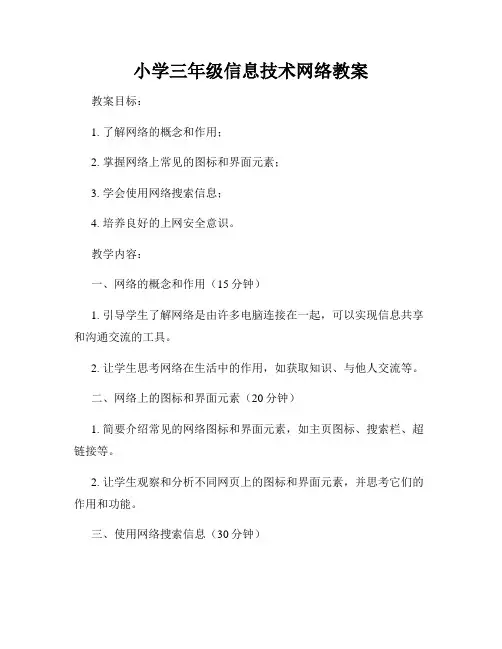 小学三年级信息技术网络教案

教案目标：

1. 了解网络的概念和作用；

2. 掌握网络上常见的图标和界面元素；

3. 学会使用网络搜索信息；

4. 培养良好的上网安全意识。

教学内容：

一、网络的概念和作用（15 分钟）

1. 引导学生了解网络是由许多电脑连接在一起，可以实现信息共享和沟通交流的工具。

2. 让学生思考网络在生活中的作用，如获取知识、与他人交流等。

二、网络上的图标和界面元素（20 分钟）

1. 简要介绍常见的网络图标和界面元素，如主页图标、搜索栏、超链接等。

2. 让学生观察和分析不同网页上的图标和界面元素，并思考它们的作用和功能。

三、使用网络搜索信息（30 分钟）